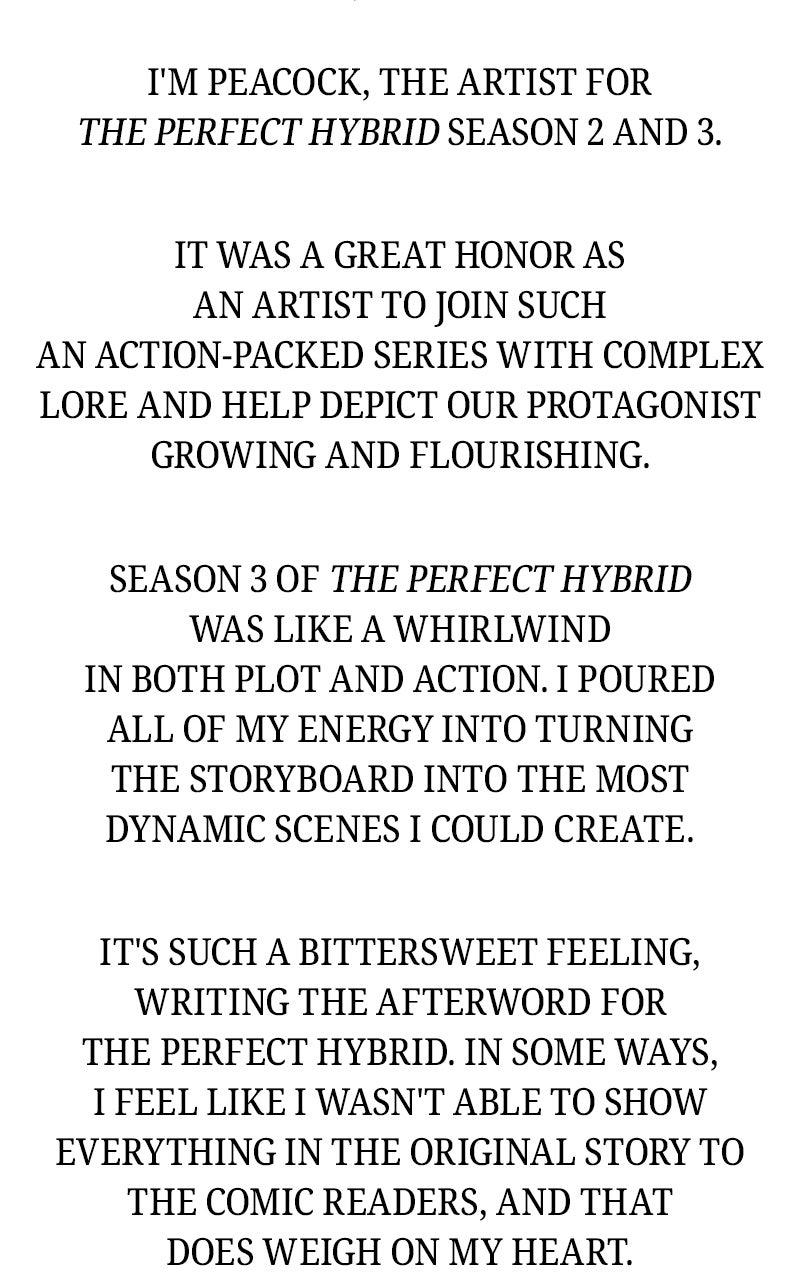 I'M PEACOCK, THE ARTIST FOR THE PERFECT HYBRID SEASON 2 AND 3.

IT WAS A GREAT HONOR AS AN ARTIST TO JOIN SUCH AN ACTION-PACKED SERIES WITH COMPLEX LORE AND HELP DEPICT OUR PROTAGONIST GROWING AND FLOURISHING.

SEASON 3 OF THE PERFECT HYBRID WAS LIKE A WHIRLWIND IN BOTH PLOT AND ACTION. I POURED ALL OF MY ENERGY INTO TURNING THE STORYBOARD INTO THE MOST DYNAMIC SCENES I COULD CREATE.

IT'S SUCH A BITTERSWEET FEELING, WRITING THE AFTERWORD FOR THE PERFECT HYBRID. IN SOME WAYS, I FEEL LIKE I WASN'T ABLE TO SHOW EVERYTHING IN THE ORIGINAL STORY TO THE COMIC READERS, AND THAT DOES WEIGH ON MY HEART.